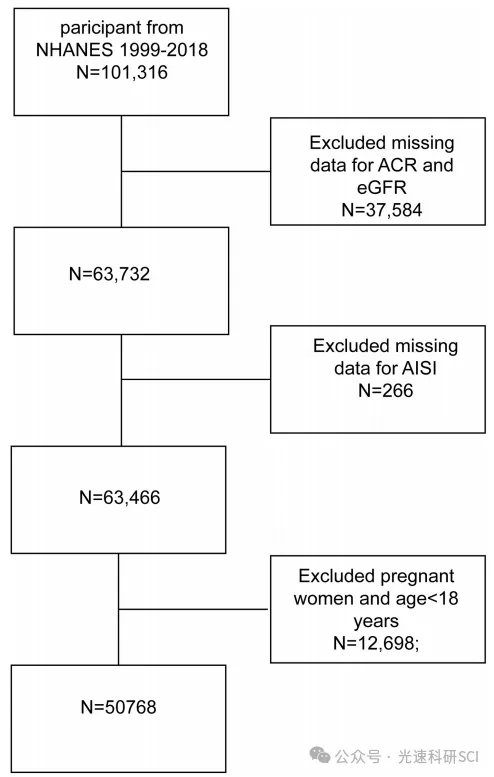 paricipant from NHANES 1999-2018 N=101,316

Excluded missing data for ACR and eGFR N=37,584

N=63,732

Excluded missing data for AISI N=266

N=63,466

Excluded pregnant women and age<18 years N=12,698;

N=50768

公众号 · 光速科研SCI